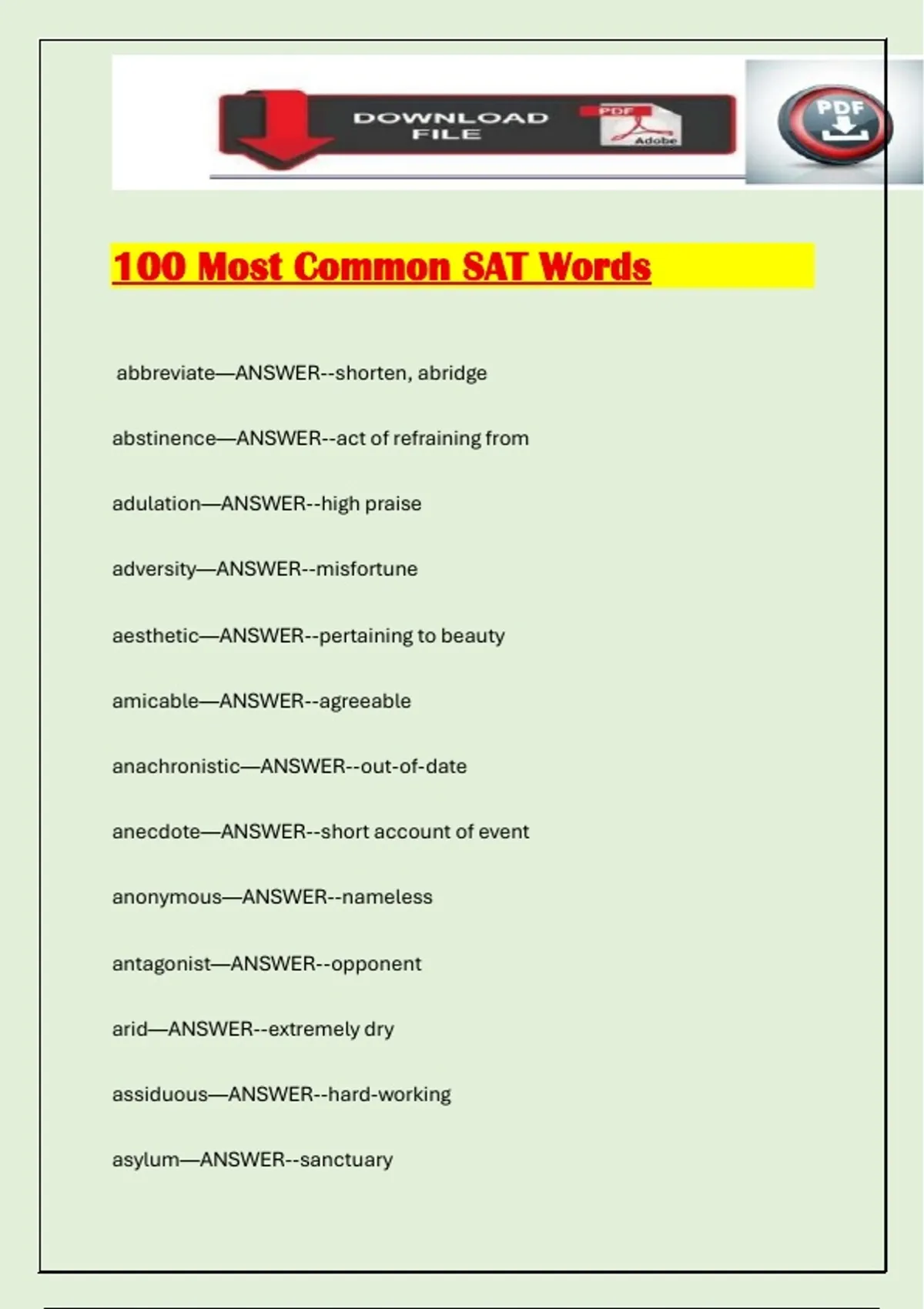 DOWNLOAD FILE

PDF

Adobe

PDF

100 Most Common SAT Words

abbreviate—ANSWER--shorten, abridge

abstinence—ANSWER--act of refraining from

adulation—ANSWER--high praise

adversity—ANSWER--misfortune

aesthetic—ANSWER--pertaining to beauty

amicable—ANSWER--agreeable

anachronistic—ANSWER--out-of-date

anecdote—ANSWER--short account of event

anonymous—ANSWER--nameless

antagonist—ANSWER--opponent

arid—ANSWER--extremely dry

assiduous—ANSWER--hard-working

asylum—ANSWER--sanctuary